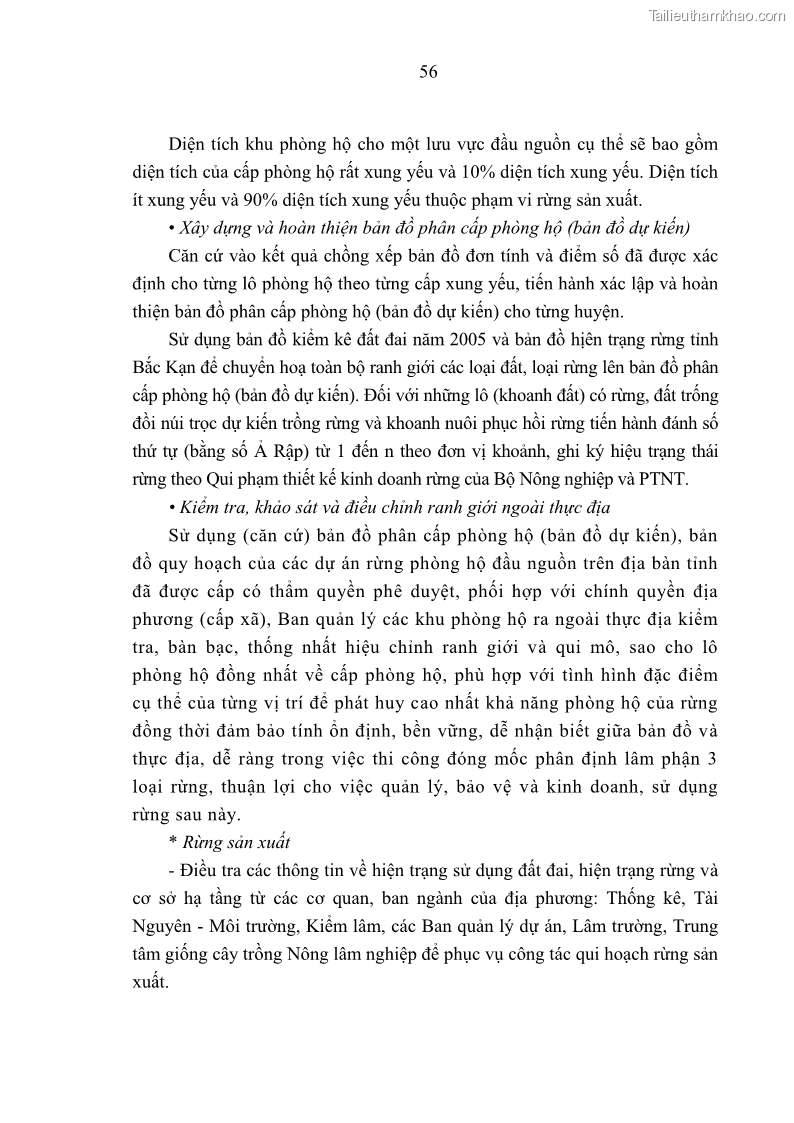 Tailieuthamkhao.com

56

Diện tích khu phòng hộ cho một lưu vực đầu nguồn cụ thể sẽ bao gồm diện tích của cấp phòng hộ rất xung yếu và 10% diện tích xung yếu. Diện tích ít xung yếu và 90% diện tích xung yếu thuộc phạm vi rừng sản xuất.

• Xây dựng và hoàn thiện bản đồ phân cấp phòng hộ (bản đồ dự kiến)

Căn cứ vào kết quả chồng xếp bản đồ đơn tính và điểm số đã được xác định cho từng lô phòng hộ theo từng cấp xung yếu, tiến hành xác lập và hoàn thiện bản đồ phân cấp phòng hộ (bản đồ dự kiến) cho từng huyện.

Sử dụng bản đồ kiểm kê đất đai năm 2005 và bản đồ hiện trạng rừng tỉnh Bắc Kạn để chuyển hoạ toàn bộ ranh giới các loại đất, loại rừng lên bản đồ phân cấp phòng hộ (bản đồ dự kiến). Đối với những lô (khoanh đất) có rừng, đất trống đồi núi trọc dự kiến trồng rừng và khoanh nuôi phục hồi rừng tiến hành đánh số thứ tự (bằng số Ả Rập) từ 1 đến n theo đơn vị khoảnh, ghi ký hiệu trạng thái rừng theo Qui phạm thiết kế kinh doanh rừng của Bộ Nông nghiệp và PTNT.

• Kiểm tra, khảo sát và điều chỉnh ranh giới ngoài thực địa

Sử dụng (căn cứ) bản đồ phân cấp phòng hộ (bản đồ dự kiến), bản đồ quy hoạch của các dự án rừng phòng hộ đầu nguồn trên địa bàn tỉnh đã được cấp có thẩm quyền phê duyệt, phối hợp với chính quyền địa phương (cấp xã), Ban quản lý các khu phòng hộ ra ngoài thực địa kiểm tra, bàn bạc, thống nhất hiệu chỉnh ranh giới và qui mô, sao cho lô phòng hộ đồng nhất về cấp phòng hộ, phù hợp với tình hình đặc điểm cụ thể của từng vị trí để phát huy cao nhất khả năng phòng hộ của rừng đồng thời đảm bảo tính ổn định, bền vững, dễ nhận biết giữa bản đồ và thực địa, dễ ràng trong việc thi công đóng mốc phân định lâm phận 3 loại rừng, thuận lợi cho việc quản lý, bảo vệ và kinh doanh, sử dụng rừng sau này.

* Rừng sản xuất

- Điều tra các thông tin về hiện trạng sử dụng đất đai, hiện trạng rừng và cơ sở hạ tầng từ các cơ quan, ban ngành của địa phương: Thống kê, Tài Nguyên - Môi trường, Kiểm lâm, các Ban quản lý dự án, Lâm trường, Trung tâm giống cây trồng Nông lâm nghiệp để phục vụ công tác qui hoạch rừng sản xuất.